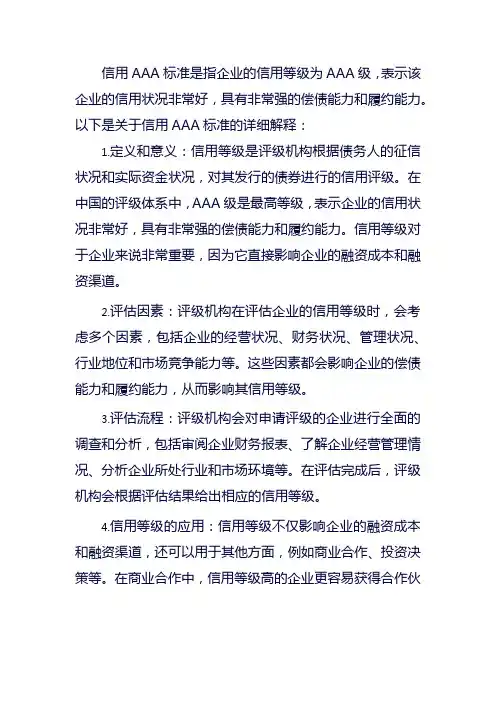 信用 AAA 标准是指企业的信用等级为 AAA 级，表示该企业的信用状况非常好，具有非常强的偿债能力和履约能力。以下是关于信用 AAA 标准的详细解释：

1.定义和意义：信用等级是评级机构根据债务人的征信状况和实际资金状况，对其发行的债券进行的信用评级。在中国的评级体系中，AAA 级是最高等级，表示企业的信用状况非常好，具有非常强的偿债能力和履约能力。信用等级对于企业来说非常重要，因为它直接影响企业的融资成本和融资渠道。

2.评估因素：评级机构在评估企业的信用等级时，会考虑多个因素，包括企业的经营状况、财务状况、管理状况、行业地位和市场竞争能力等。这些因素都会影响企业的偿债能力和履约能力，从而影响其信用等级。

3.评估流程：评级机构会对申请评级的企业进行全面的调查和分析，包括审阅企业财务报表、了解企业经营管理情况、分析企业所处行业和市场环境等。在评估完成后，评级机构会根据评估结果给出相应的信用等级。

4.信用等级的应用：信用等级不仅影响企业的融资成本和融资渠道，还可以用于其他方面，例如商业合作、投资决策等。在商业合作中，信用等级高的企业更容易获得合作伙